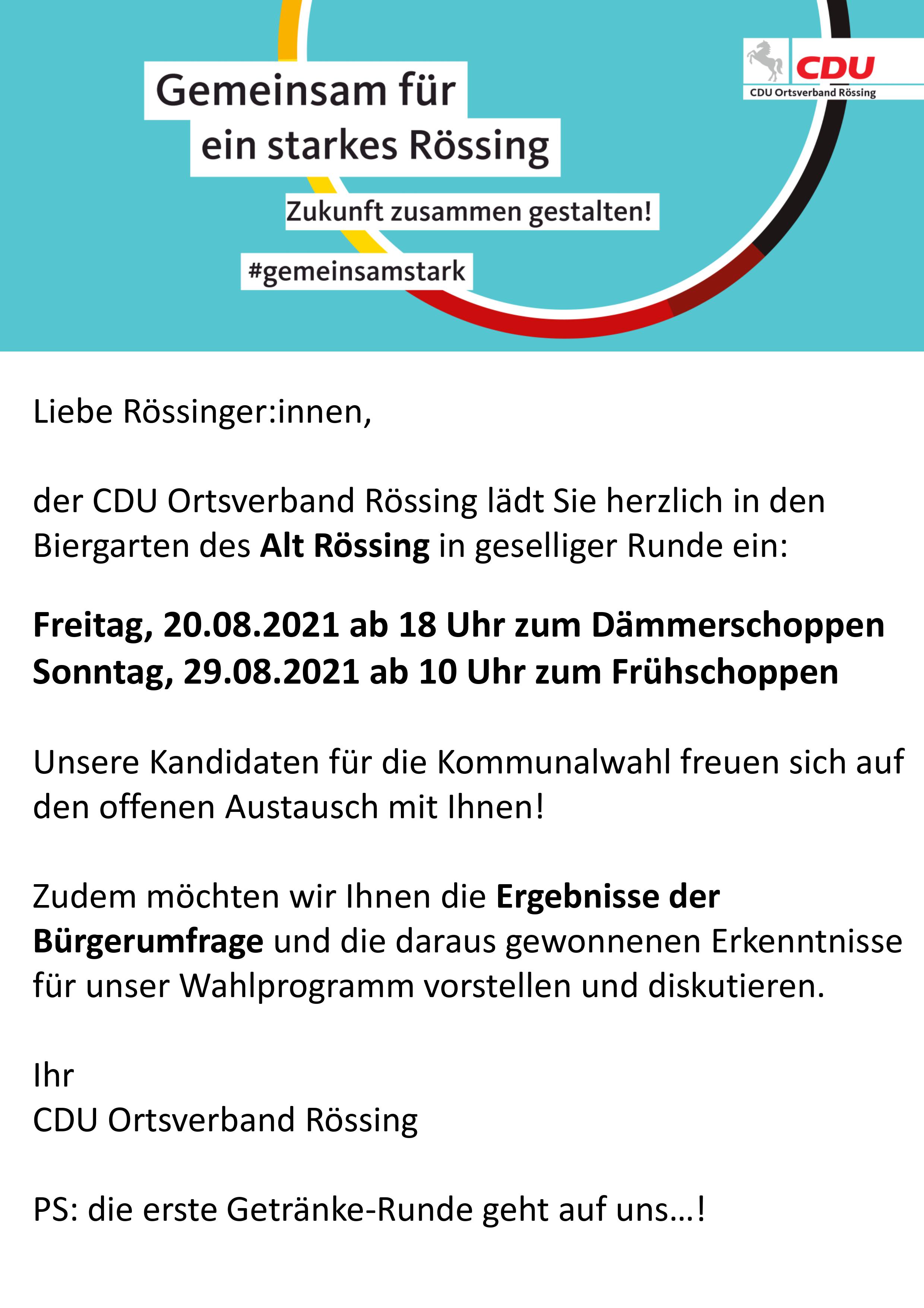 Gemeinsam für
ein starkes Rössing

Zukunft zusammen gestalten!

#gemeinsamstark

CDU
CDU Ortsverband Rössing

Liebe Rössinger:innen,

der CDU Ortsverband Rössing lädt Sie herzlich in den Biergarten des Alt Rössing in geselliger Runde ein:

Freitag, 20.08.2021 ab 18 Uhr zum Dämmerschoppen
Sonntag, 29.08.2021 ab 10 Uhr zum Frühschoppen

Unsere Kandidaten für die Kommunalwahl freuen sich auf den offenen Austausch mit Ihnen!

Zudem möchten wir Ihnen die Ergebnisse der Bürgerumfrage und die daraus gewonnenen Erkenntnisse für unser Wahlprogramm vorstellen und diskutieren.

Ihr
CDU Ortsverband Rössing

PS: die erste Getränke-Runde geht auf uns…!